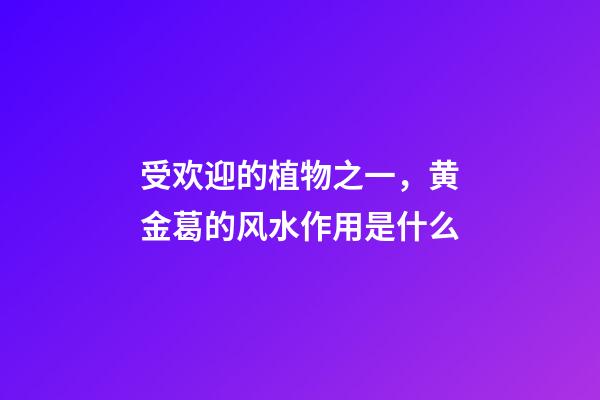 受欢迎的植物之一，黄金葛的风水作用是什么